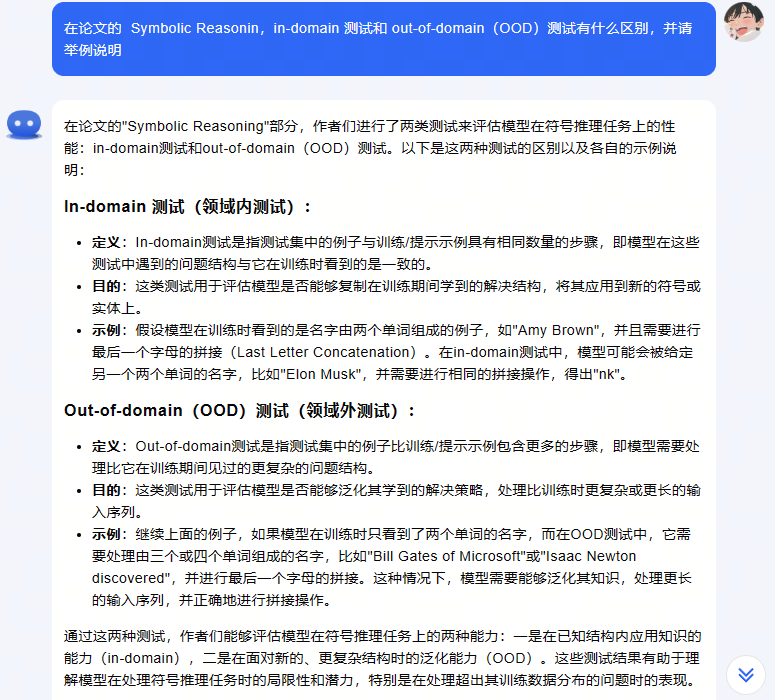 在论文的 Symbolic Reasonin，in-domain 测试和 out-of-domain（OOD）测试有什么区别，并请举例说明

在论文的"Symbolic Reasoning"部分，作者们进行了两类测试来评估模型在符号推理任务上的性能：in-domain测试和out-of-domain（OOD）测试。以下是这两种测试的区别以及各自的示例说明：

In-domain 测试（领域内测试）：

- 定义：In-domain测试是指测试集中的例子与训练/提示示例具有相同数量的步骤，即模型在这些测试中遇到的问题结构与它在训练时看到的是一致的。
- 目的：这类测试用于评估模型是否能够复制在训练期间学到的解决结构，将其应用到新的符号或实体上。
- 示例：假设模型在训练时看到的是名字由两个单词组成的例子，如"Amy Brown"，并且需要进行最后一个字母的拼接（Last Letter Concatenation）。在in-domain测试中，模型可能会被给定另一个两个单词的名字，比如"Elon Musk"，并需要进行相同的拼接操作，得出"nk"。

Out-of-domain（OOD）测试（领域外测试）：

- 定义：Out-of-domain测试是指测试集中的例子比训练/提示示例包含更多的步骤，即模型需要处理比它在训练期间见过的更复杂的问题结构。
- 目的：这类测试用于评估模型是否能够泛化其学到的解决策略，处理比训练时更复杂或更长的输入序列。
- 示例：继续上面的例子，如果模型在训练时只看到了两个单词的名字，而在OOD测试中，它需要处理由三个或四个单词组成的名字，比如"Bill Gates of Microsoft"或"Isaac Newton discovered"，并进行最后一个字母的拼接。这种情况下，模型需要能够泛化其知识，处理更长的输入序列，并正确地进行拼接操作。

通过这两种测试，作者们能够评估模型在符号推理任务上的两种能力：一是在已知结构内应用知识的能力（in-domain），二是在面对新的、更复杂结构时的泛化能力（OOD）。这些测试结果有助于理解模型在处理符号推理任务时的局限性和潜力，特别是在处理超出其训练数据分布的问题时的表现。